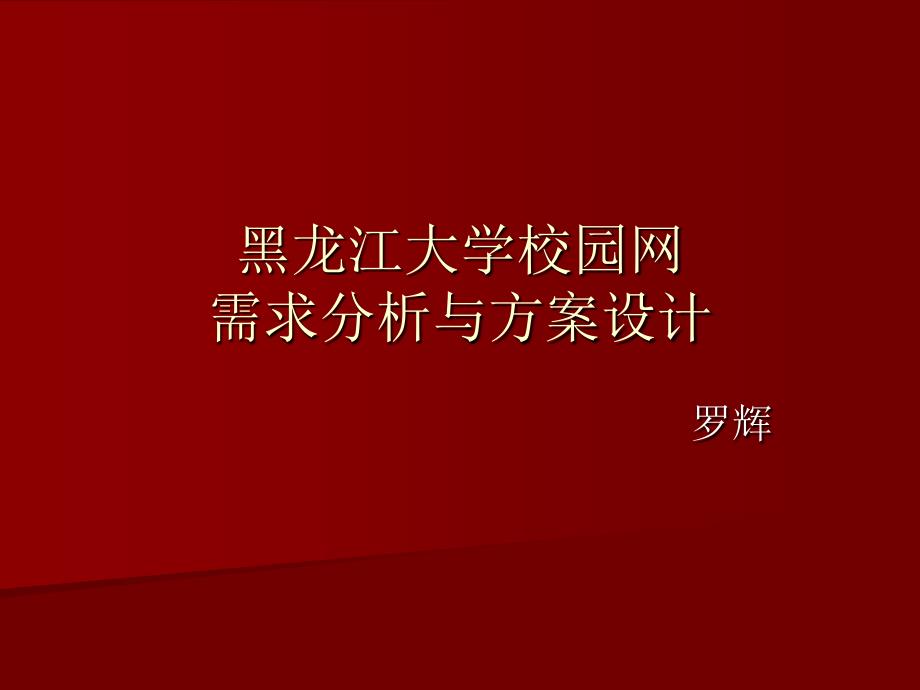 黑龙江大学校园网
需求分析与方案设计

罗辉